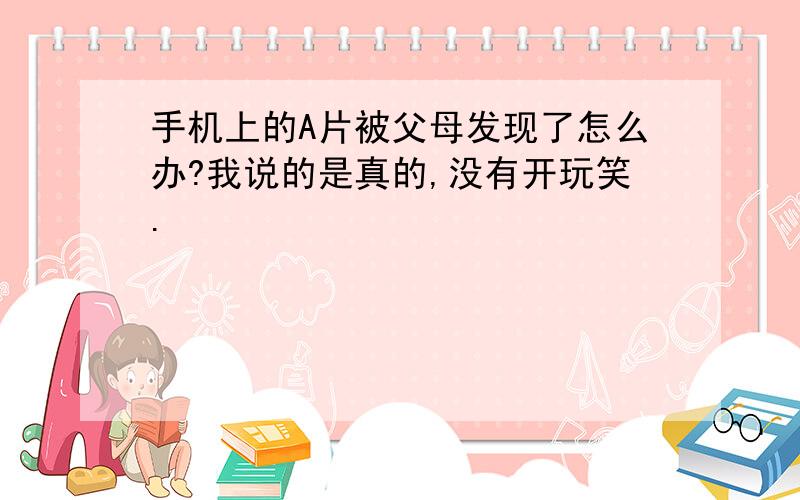 手机上的A片被父母发现了怎么办?我说的是真的,没有开玩笑.